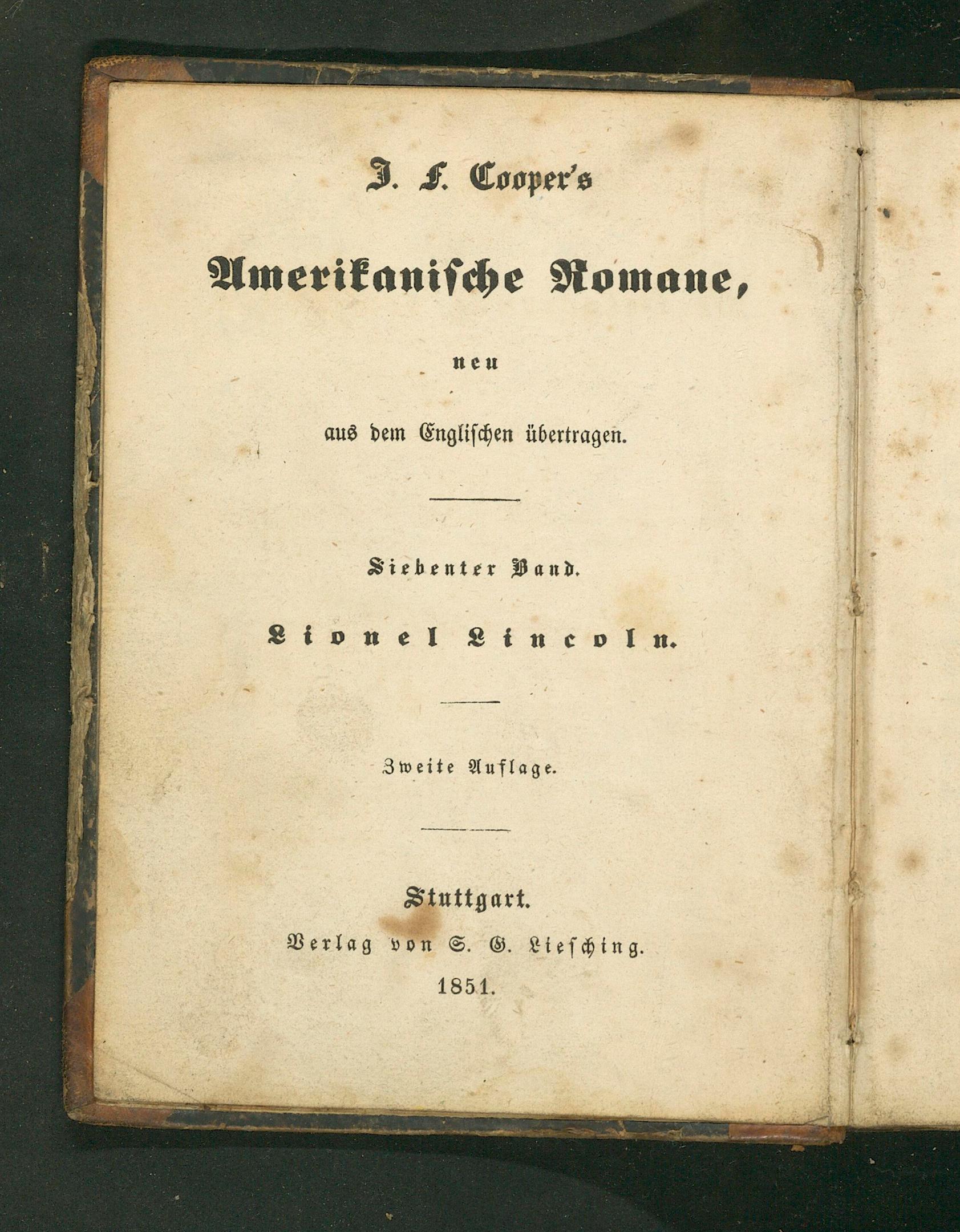 J. F. Cooper's

Amerikanische Romane,

neu

aus dem Englischen übertragen.

Siebenter Band.

Lionel Lincoln.

Zweite Auflage.

Stuttgart.

Verlag von S. G. Liesching.

1851.